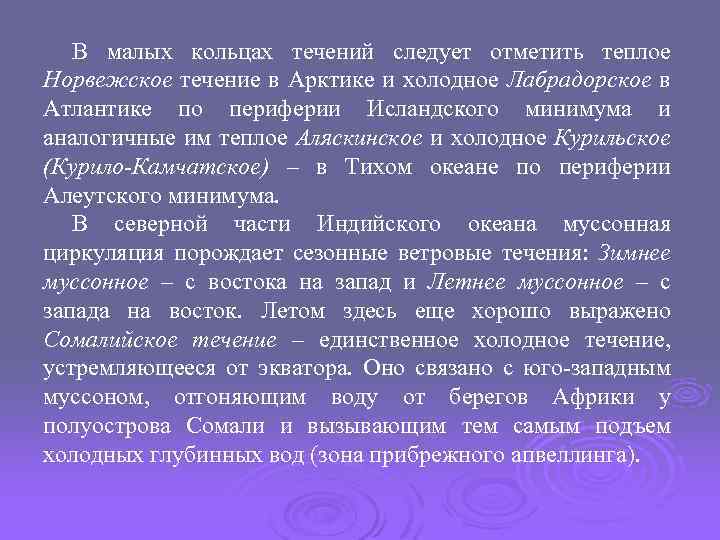 В малых кольцах течений следует отметить теплое Норвежское течение в Арктике и холодное Лабрадорское в Атлантике по периферии Исландского минимума и аналогичные им теплое Аляскинское и холодное Курильское (Курило-Камчатское) – в Тихом океане по периферии Алеутского минимума.

В северной части Индийского океана муссонная циркуляция порождает сезонные ветровые течения: Зимнее муссонное – с востока на запад и Летнее муссонное – с запада на восток. Летом здесь еще хорошо выражено Сомалийское течение – единственное холодное течение, устремляющееся от экватора. Оно связано с юго-западным муссоном, отгоняющим воду от берегов Африки у полуострова Сомали и вызывающим тем самым подъем холодных глубинных вод (зона прибрежного апвеллинга).